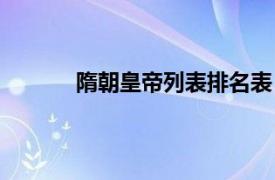 隋朝皇帝列表排名表